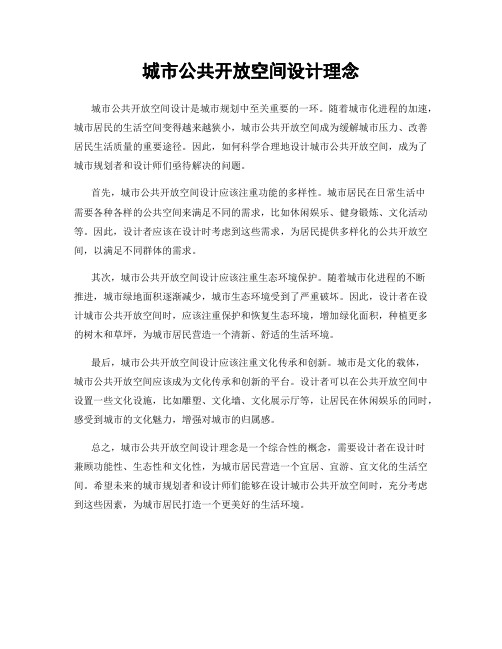 城市公共开放空间设计理念

城市公共开放空间设计是城市规划中至关重要的一环。随着城市化进程的加速，城市居民的生活空间变得越来越狭小，城市公共开放空间成为缓解城市压力、改善居民生活质量的重要途径。因此，如何科学合理地设计城市公共开放空间，成为了城市规划者和设计师们亟待解决的问题。

首先，城市公共开放空间设计应该注重功能的多样性。城市居民在日常生活中需要各种各样的公共空间来满足不同的需求，比如休闲娱乐、健身锻炼、文化活动等。因此，设计者应该在设计时考虑到这些需求，为居民提供多样化的公共开放空间，以满足不同群体的需求。

其次，城市公共开放空间设计应该注重生态环境保护。随着城市化进程的不断推进，城市绿地面积逐渐减少，城市生态环境受到了严重破坏。因此，设计者在设计城市公共开放空间时，应该注重保护和恢复生态环境，增加绿化面积，种植更多的树木和草坪，为城市居民营造一个清新、舒适的生活环境。

最后，城市公共开放空间设计应该注重文化传承和创新。城市是文化的载体，城市公共开放空间应该成为文化传承和创新的平台。设计者可以在公共开放空间中设置一些文化设施，比如雕塑、文化墙、文化展示厅等，让居民在休闲娱乐的同时，感受到城市的文化魅力，增强对城市的归属感。

总之，城市公共开放空间设计理念是一个综合性的概念，需要设计者在设计时兼顾功能性、生态性和文化性，为城市居民营造一个宜居、宜游、宜文化的生活空间。希望未来的城市规划者和设计师们能够在设计城市公共开放空间时，充分考虑到这些因素，为城市居民打造一个更美好的生活环境。